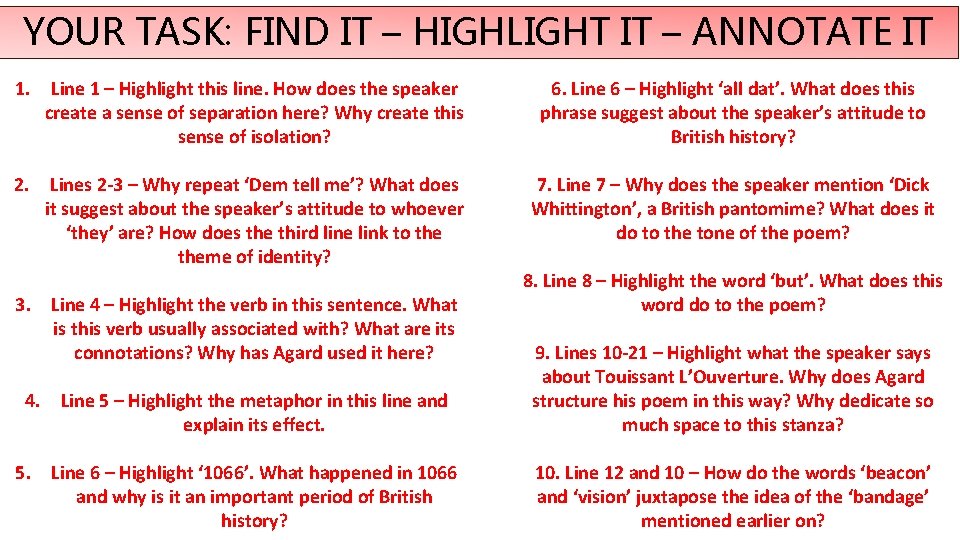 YOUR TASK: FIND IT – HIGHLIGHT IT – ANNOTATE IT

1. Line 1 – Highlight this line. How does the speaker create a sense of separation here? Why create this sense of isolation?

2. Lines 2-3 – Why repeat 'Dem tell me'? What does it suggest about the speaker's attitude to whoever 'they' are? How does the third line link to the theme of identity?

3. Line 4 – Highlight the verb in this sentence. What is this verb usually associated with? What are its connotations? Why has Agard used it here?

4. Line 5 – Highlight the metaphor in this line and explain its effect.

5. Line 6 – Highlight '1066'. What happened in 1066 and why is it an important period of British history?

6. Line 6 – Highlight 'all dat'. What does this phrase suggest about the speaker's attitude to British history?

7. Line 7 – Why does the speaker mention 'Dick Whittington', a British pantomime? What does it do to the tone of the poem?

8. Line 8 – Highlight the word 'but'. What does this word do to the poem?

9. Lines 10-21 – Highlight what the speaker says about Touissant L'Ouverture. Why does Agard structure his poem in this way? Why dedicate so much space to this stanza?

10. Line 12 and 10 – How do the words 'beacon' and 'vision' juxtapose the idea of the 'bandage' mentioned earlier on?